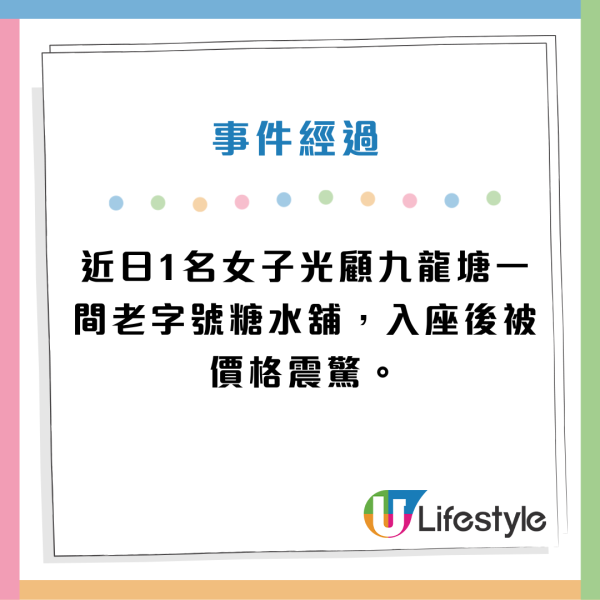 事件經過

近日1名女子光顧九龍塘一間老字號糖水舖，入座後被價格震驚。

U Lifestyle